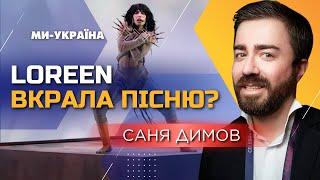 МИ-УКРАЇНА

LOREEN
ВКРАЛА ПІСНЮ?

САНЯ ДИМОВ